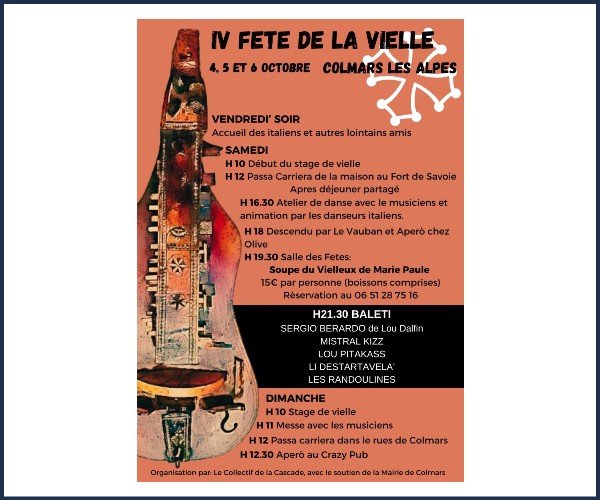 IV FETE DE LA VIELLE

4, 5 ET 6 OCTOBRE COLMARS LES ALPES

VENDREDI' SOIR
Accueil des italiens et autres lointains amis

SAMEDI
H 10 Début du stage de vielle
H 12 Passa Carriera de la maison au Fort de Savoie
Apres déjeuner partagé
H 16.30 Atelier de danse avec le musiciens et animation par les danseurs italiens.
H 18 Descendu par Le Vauban et Aperò chez Olive
H 19.30 Salle des Fetes:
Soupe du Vielleux de Marie Paule
15€ par personne (boissons comprises)
Rèservation au 06 51 28 75 16

H21.30 BALETI
SERGIO BERARDO de Lou Dalfin
MISTRAL KIZZ
LOU PITAKASS
LI DESTARTAVELA'
LES RANDOULINES

DIMANCHE
H 10 Stage de vielle
H 11 Messe avec les musiciens
H 12 Passa carriera dans le rues de Colmars
H 12.30 Aperò au Crazy Pub

Organisation par: Le Collectif de la Cascade, avec le soutien de la Mairie de Colmars